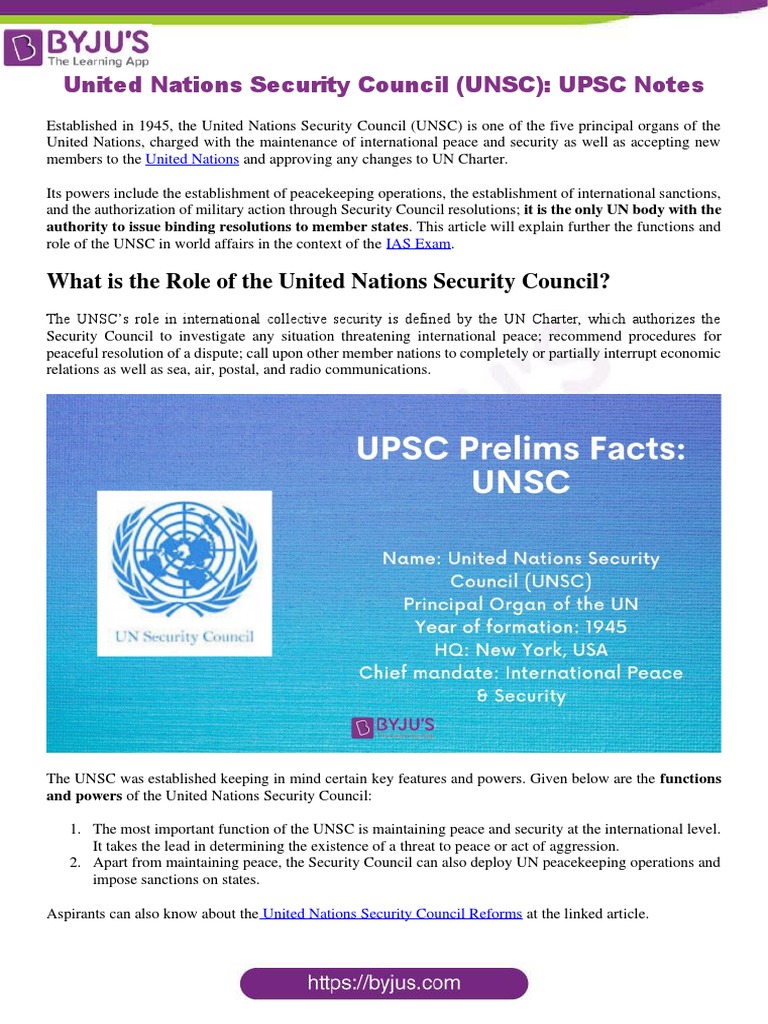 BYJU'S
The Learning App

United Nations Security Council (UNSC): UPSC Notes

Established in 1945, the United Nations Security Council (UNSC) is one of the five principal organs of the United Nations, charged with the maintenance of international peace and security as well as accepting new members to the United Nations and approving any changes to UN Charter.

Its powers include the establishment of peacekeeping operations, the establishment of international sanctions, and the authorization of military action through Security Council resolutions; it is the only UN body with the authority to issue binding resolutions to member states. This article will explain further the functions and role of the UNSC in world affairs in the context of the IAS Exam.

What is the Role of the United Nations Security Council?

The UNSC's role in international collective security is defined by the UN Charter, which authorizes the Security Council to investigate any situation threatening international peace; recommend procedures for peaceful resolution of a dispute; call upon other member nations to completely or partially interrupt economic relations as well as sea, air, postal, and radio communications.

UN Security Council

UPSC Prelims Facts: UNSC

Name: United Nations Security Council (UNSC)
Principal Organ of the UN
Year of formation: 1945
HQ: New York, USA
Chief mandate: International Peace & Security

BYJU'S

The UNSC was established keeping in mind certain key features and powers. Given below are the functions and powers of the United Nations Security Council:

1. The most important function of the UNSC is maintaining peace and security at the international level. It takes the lead in determining the existence of a threat to peace or act of aggression.
2. Apart from maintaining peace, the Security Council can also deploy UN peacekeeping operations and impose sanctions on states.

Aspirants can also know about the United Nations Security Council Reforms at the linked article.

https://byjus.com